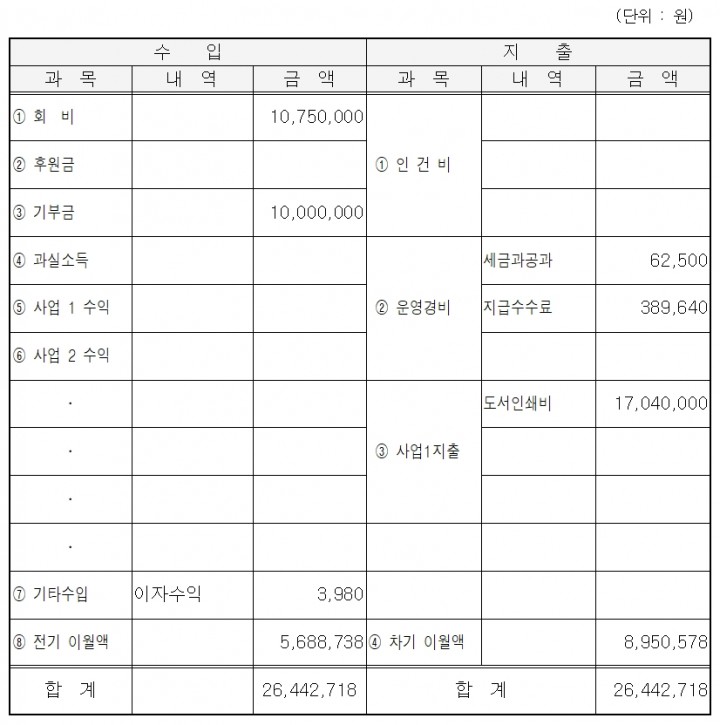 (단위 : 원)

| 수 입 | | | 지 출 | | |
|---|---|---|---|---|---|
| 과 목 | 내 역 | 금 액 | 과 목 | 내 역 | 금 액 |
| ① 회 비 | | 10,750,000 | ① 인 건 비 | | |
| ② 후원금 | | | | | |
| ③ 기부금 | | 10,000,000 | | | |
| ④ 과실소득 | | | ② 운영경비 | 세금과공과 | 62,500 |
| ⑤ 사업 1 수익 | | | | 지급수수료 | 389,640 |
| ⑥ 사업 2 수익 | | | | | |
| · | | | ③ 사업1지출 | 도서인쇄비 | 17,040,000 |
| · | | | | | |
| · | | | | | |
| · | | | | | |
| ⑦ 기타수입 | 이자수익 | 3,980 | | | |
| ⑧ 전기 이월액 | | 5,688,738 | ④ 차기 이월액 | | 8,950,578 |
| 합 계 | | 26,442,718 | 합 계 | | 26,442,718 |